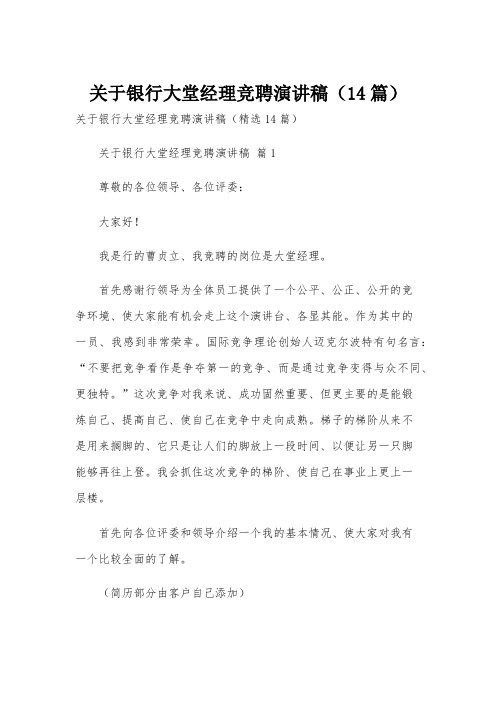 关于银行大堂经理竞聘演讲稿（14篇）

关于银行大堂经理竞聘演讲稿（精选14篇）

关于银行大堂经理竞聘演讲稿 篇1

尊敬的各位领导、各位评委：

大家好！

我是行的曹贞立、我竞聘的岗位是大堂经理。

首先感谢行领导为全体员工提供了一个公平、公正、公开的竞争环境、使大家能有机会走上这个演讲台、各显其能。作为其中的一员、我感到非常荣幸。国际竞争理论创始人迈克尔波特有句名言：“不要把竞争看作是争夺第一的竞争、而是通过竞争变得与众不同、更独特。”这次竞争对我来说、成功固然重要、但更主要的是能锻炼自己、提高自己、使自己在竞争中走向成熟。梯子的梯阶从来不是用来搁脚的、它只是让人们的脚放上一段时间、以便让另一只脚能够再往上登。我会抓住这次竞争的梯阶、使自己在事业上更上一层楼。

首先向各位评委和领导介绍一个我的基本情况、使大家对我有一个比较全面的了解。

（简历部分由客户自己添加）